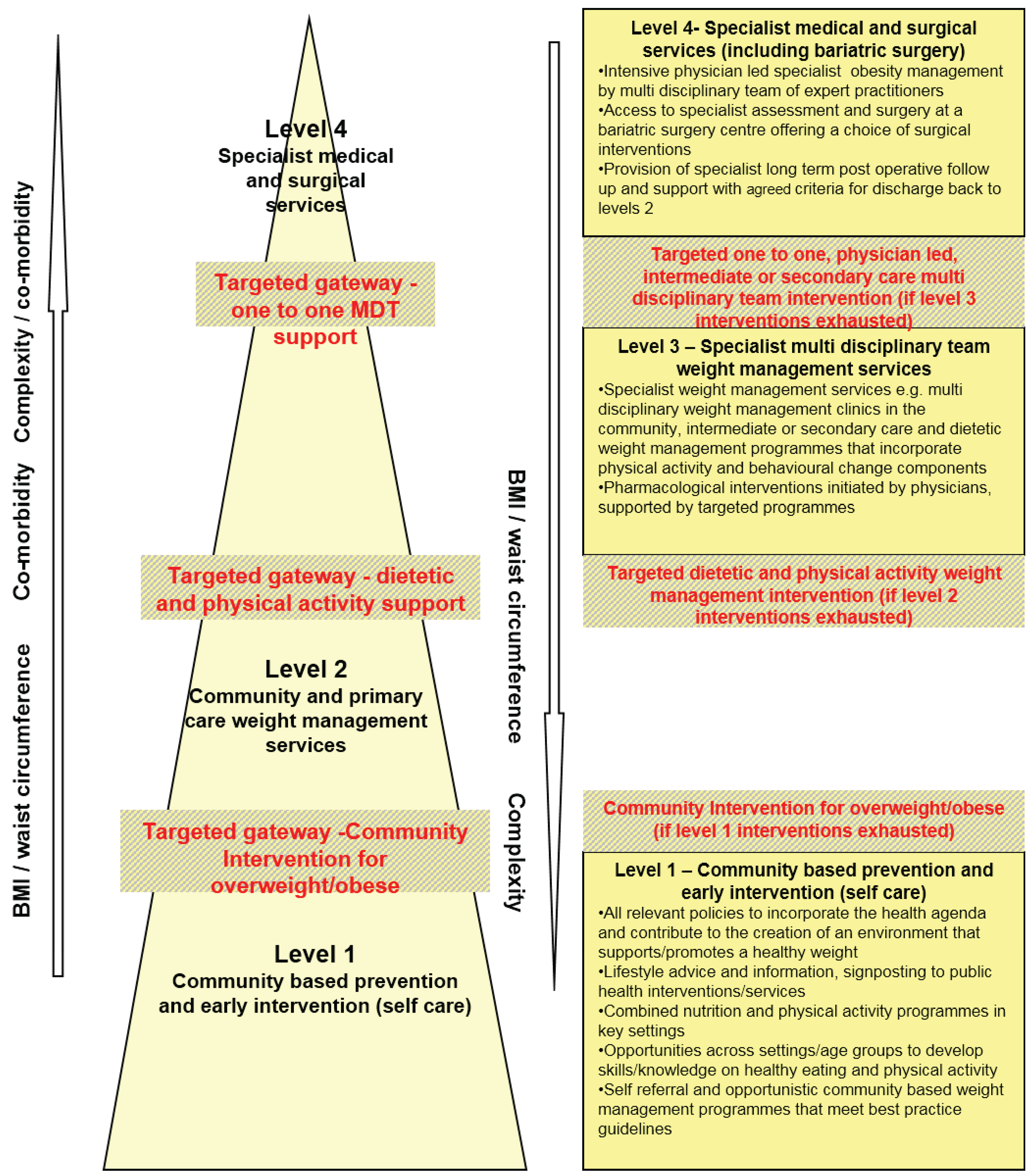 BMI / waist circumference Co-morbidity Complexity / co-morbidity

Level 4
Specialist medical and surgical services

Targeted gateway - one to one MDT support

Targeted gateway - dietetic and physical activity support

Level 2
Community and primary care weight management services

Targeted gateway -Community Intervention for overweight/obese

Level 1
Community based prevention and early intervention (self care)

BMI / waist circumference Complexity

Level 4- Specialist medical and surgical services (including bariatric surgery)
•Intensive physician led specialist obesity management by multi disciplinary team of expert practitioners
•Access to specialist assessment and surgery at a bariatric surgery centre offering a choice of surgical interventions
•Provision of specialist long term post operative follow up and support with agreed criteria for discharge back to levels 2

Targeted one to one, physician led, intermediate or secondary care multi disciplinary team intervention (if level 3 interventions exhausted)

Level 3 – Specialist multi disciplinary team weight management services
•Specialist weight management services e.g. multi disciplinary weight management clinics in the community, intermediate or secondary care and dietetic weight management programmes that incorporate physical activity and behavioural change components
•Pharmacological interventions initiated by physicians, supported by targeted programmes

Targeted dietetic and physical activity weight management intervention (if level 2 interventions exhausted)

Community Intervention for overweight/obese (if level 1 interventions exhausted)

Level 1 – Community based prevention and early intervention (self care)
•All relevant policies to incorporate the health agenda and contribute to the creation of an environment that supports/promotes a healthy weight
•Lifestyle advice and information, signposting to public health interventions/services
•Combined nutrition and physical activity programmes in key settings
•Opportunities across settings/age groups to develop skills/knowledge on healthy eating and physical activity
•Self referral and opportunistic community based weight management programmes that meet best practice guidelines